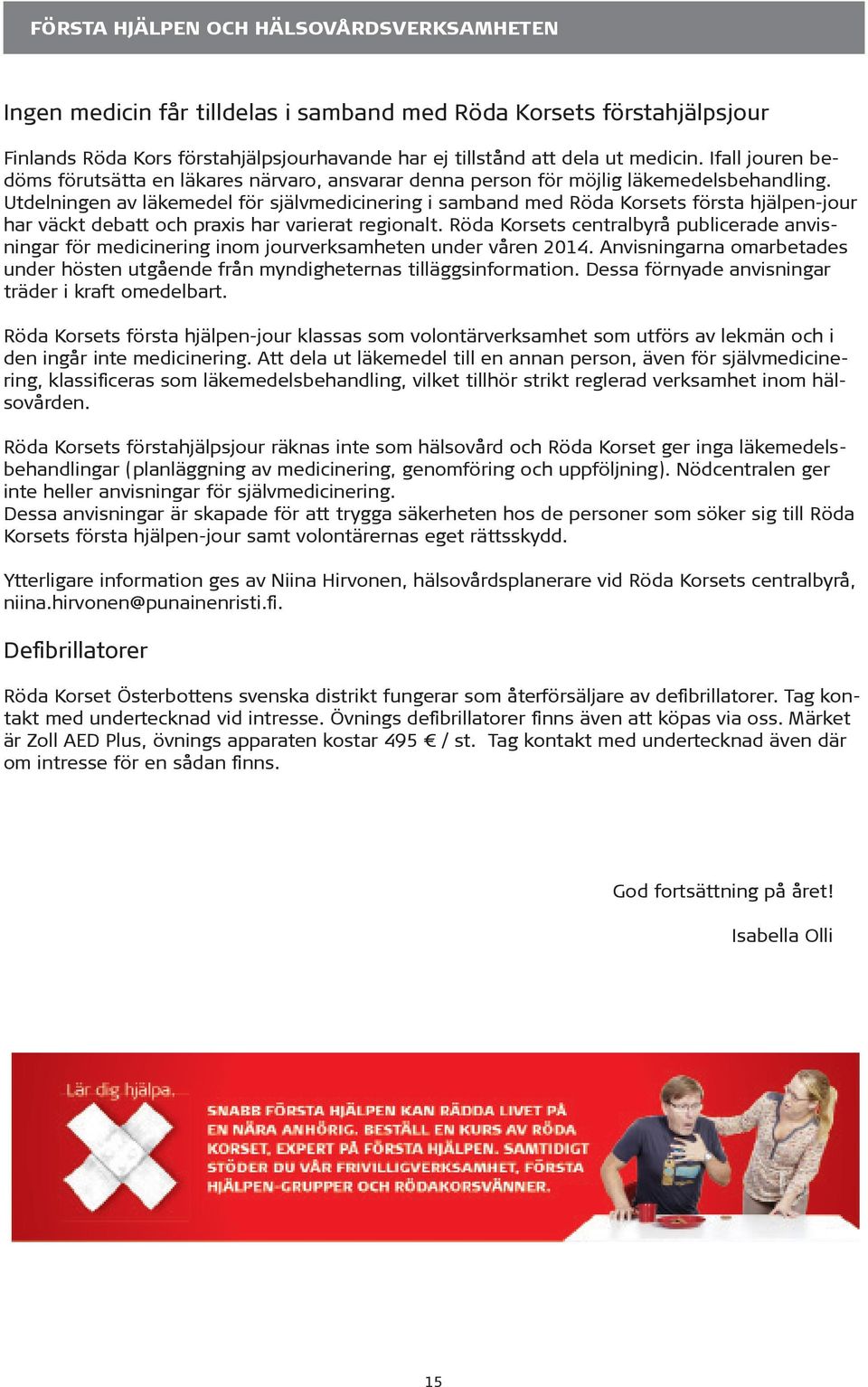 FÖRSTA HJÄLPEN OCH HÄLSOVÅRDSVERKSAMHETEN

Ingen medicin får tilldelas i samband med Röda Korsets förstahjälpsjour

Finlands Röda Kors förstahjälpsjourhavande har ej tillstånd att dela ut medicin. Ifall jouren bedöms förutsätta en läkares närvaro, ansvarar denna person för möjlig läkemedelsbehandling. Utdelningen av läkemedel för självmedicinering i samband med Röda Korsets första hjälpen-jour har väckt debatt och praxis har varierat regionalt. Röda Korsets centralbyrå publicerade anvisningar för medicinering inom jourverksamheten under våren 2014. Anvisningarna omarbetades under hösten utgående från myndigheternas tilläggsinformation. Dessa förnyade anvisningar träder i kraft omedelbart.

Röda Korsets första hjälpen-jour klassas som volontärverksamhet som utförs av lekmän och i den ingår inte medicinering. Att dela ut läkemedel till en annan person, även för självmedicinering, klassificeras som läkemedelsbehandling, vilket tillhör strikt reglerad verksamhet inom hälsovården.

Röda Korsets förstahjälpsjour räknas inte som hälsovård och Röda Korset ger inga läkemedelsbehandlingar (planläggning av medicinering, genomföring och uppföljning). Nödcentralen ger inte heller anvisningar för självmedicinering.
Dessa anvisningar är skapade för att trygga säkerheten hos de personer som söker sig till Röda Korsets första hjälpen-jour samt volontärernas eget rättsskydd.

Ytterligare information ges av Niina Hirvonen, hälsovårdsplanerare vid Röda Korsets centralbyrå, niina.hirvonen@punainenristi.fi.

Defibrillatorer

Röda Korset Österbottens svenska distrikt fungerar som återförsäljare av defibrillatorer. Tag kontakt med undertecknad vid intresse. Övnings defibrillatorer finns även att köpas via oss. Märket är Zoll AED Plus, övnings apparaten kostar 495 € / st. Tag kontakt med undertecknad även där om intresse för en sådan finns.

God fortsättning på året!

Isabella Olli

Lär dig hjälpa.

SNABB FÖRSTA HJÄLPEN KAN RÄDDA LIVET PÅ EN NÄRA ANHÖRIG. BESTÄLL EN KURS AV RÖDA KORSET, EXPERT PÅ FÖRSTA HJÄLPEN. SAMTIDIGT STÖDER DU VÅR FRIVILLIGVERKSAMHET, FÖRSTA HJÄLPEN-GRUPPER OCH RÖDAKORSVÄNNER.

15